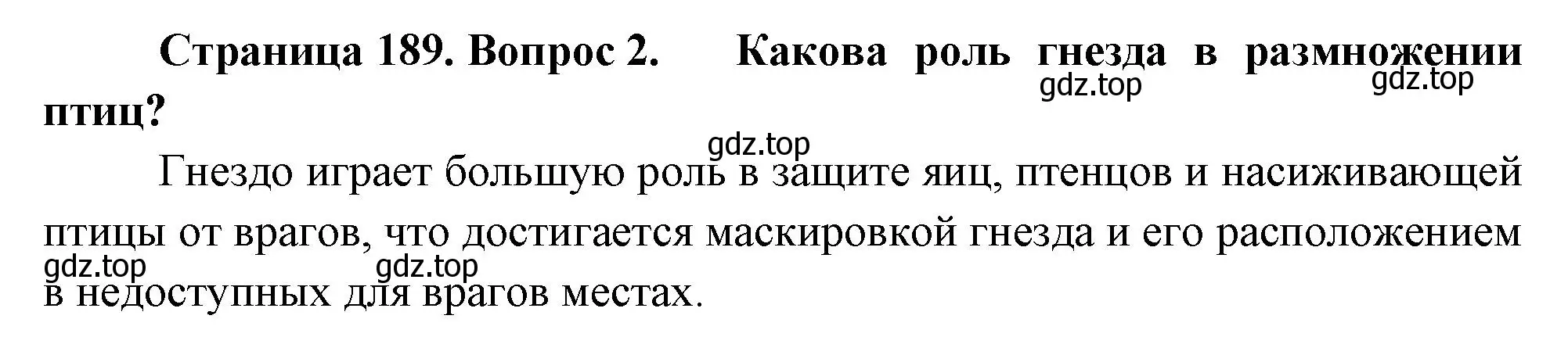 Страница 189. Вопрос 2. Какова роль гнезда в размножении птиц?

gdz.top gdz.top

gdz.top

Гнездо играет большую роль в защите яиц, птенцов и насиживающей птицы от врагов, что достигается маскировкой гнезда и его расположением в недоступных для врагов местах.

gdz.top gdz.top